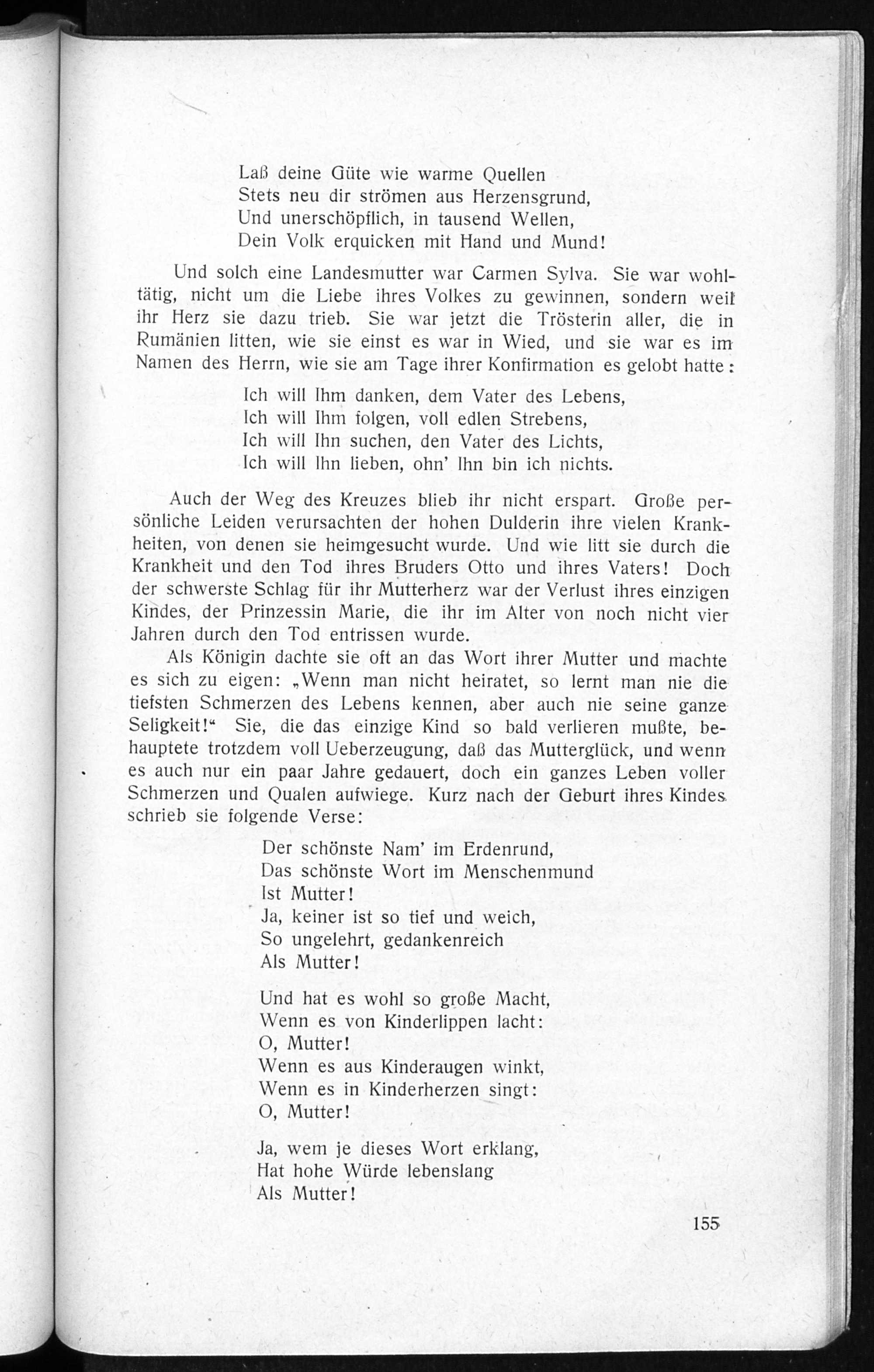 Laß deine Güte wie warme Quellen
Stets neu dir strömen aus Herzensgrund,
Und unerschöpflich, in tausend Wellen,
Dein Volk erquicken mit Hand und Mund!

Und solch eine Landesmutter war Carmen Sylva. Sie war wohltätig, nicht um die Liebe ihres Volkes zu gewinnen, sondern weil ihr Herz sie dazu trieb. Sie war jetzt die Trösterin aller, die in Rumänien litten, wie sie einst es war in Wied, und sie war es im Namen des Herrn, wie sie am Tage ihrer Konfirmation es gelobt hatte:

Ich will Ihm danken, dem Vater des Lebens,
Ich will Ihm folgen, voll edlen Strebens,
Ich will Ihn suchen, den Vater des Lichts,
Ich will Ihn lieben, ohn' Ihn bin ich nichts.

Auch der Weg des Kreuzes blieb ihr nicht erspart. Große persönliche Leiden verursachten der hohen Dulderin ihre vielen Krankheiten, von denen sie heimgesucht wurde. Und wie litt sie durch die Krankheit und den Tod ihres Bruders Otto und ihres Vaters! Doch der schwerste Schlag für ihr Mutterherz war der Verlust ihres einzigen Kindes, der Prinzessin Marie, die ihr im Alter von noch nicht vier Jahren durch den Tod entrissen wurde.

Als Königin dachte sie oft an das Wort ihrer Mutter und machte es sich zu eigen: „Wenn man nicht heiratet, so lernt man nie die tiefsten Schmerzen des Lebens kennen, aber auch nie seine ganze Seligkeit!" Sie, die das einzige Kind so bald verlieren mußte, behauptete trotzdem voll Ueberzeugung, daß das Mutterglück, und wenn es auch nur ein paar Jahre gedauert, doch ein ganzes Leben voller Schmerzen und Qualen aufwiege. Kurz nach der Geburt ihres Kindes schrieb sie folgende Verse:

Der schönste Nam' im Erdenrund,
Das schönste Wort im Menschenmund
Ist Mutter!
Ja, keiner ist so tief und weich,
So ungelehrt, gedankenreich
Als Mutter!

Und hat es wohl so große Macht,
Wenn es von Kinderlippen lacht:
O, Mutter!
Wenn es aus Kinderaugen winkt,
Wenn es in Kinderherzen singt:
O, Mutter!

Ja, wem je dieses Wort erklang,
Hat hohe Würde lebenslang
Als Mutter!

155